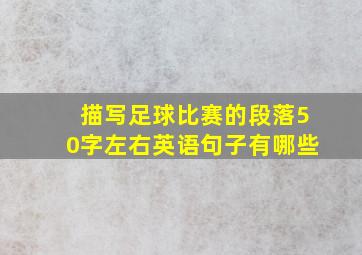 描写足球比赛的段落50字左右英语句子有哪些